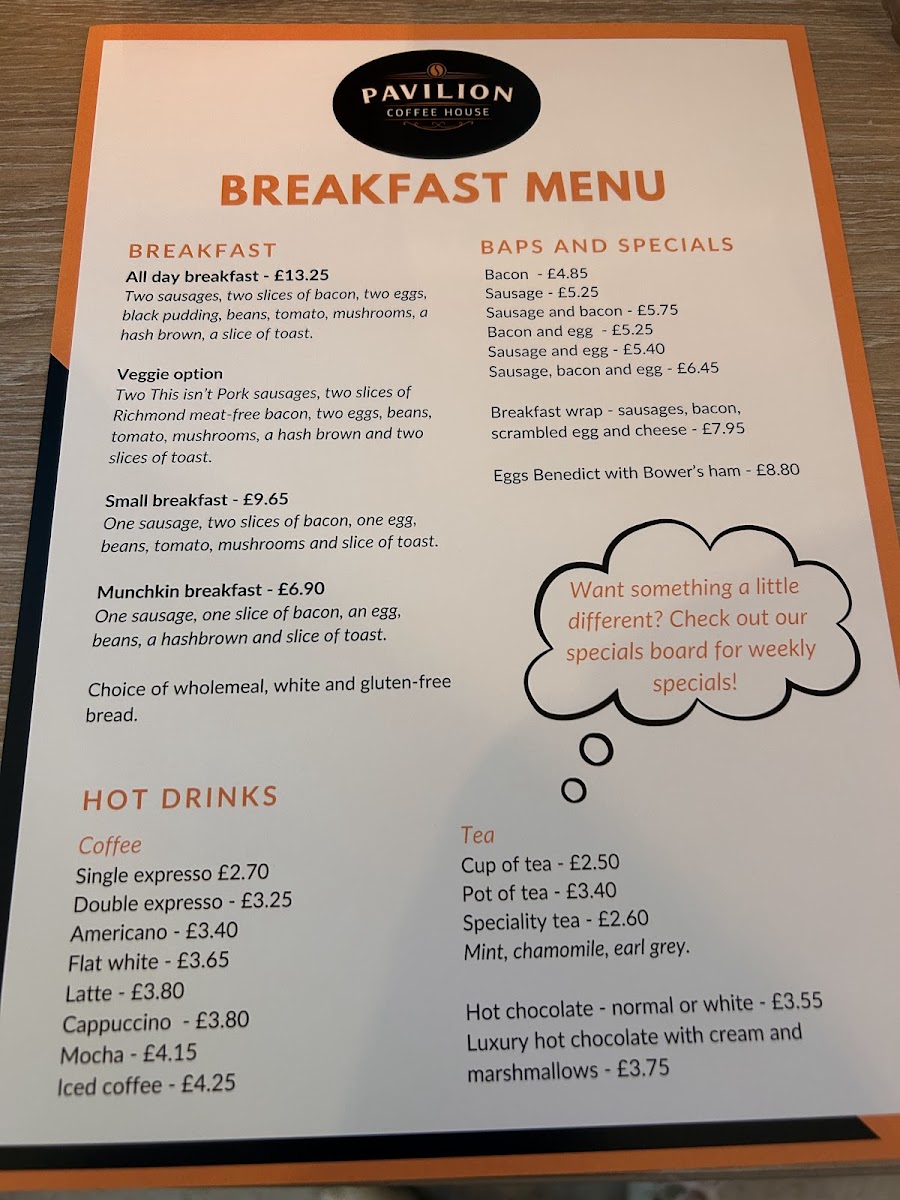 PAVILION
COFFEE HOUSE

BREAKFAST MENU

BREAKFAST

All day breakfast - £13.25
Two sausages, two slices of bacon, two eggs, black pudding, beans, tomato, mushrooms, a hash brown, a slice of toast.

Veggie option
Two This isn't Pork sausages, two slices of Richmond meat-free bacon, two eggs, beans, tomato, mushrooms, a hash brown and two slices of toast.

Small breakfast - £9.65
One sausage, two slices of bacon, one egg, beans, tomato, mushrooms and slice of toast.

Munchkin breakfast - £6.90
One sausage, one slice of bacon, an egg, beans, a hashbrown and slice of toast.

Choice of wholemeal, white and gluten-free bread.

BAPS AND SPECIALS

Bacon - £4.85
Sausage - £5.25
Sausage and bacon - £5.75
Bacon and egg - £5.25
Sausage and egg - £5.40
Sausage, bacon and egg - £6.45

Breakfast wrap - sausages, bacon, scrambled egg and cheese - £7.95

Eggs Benedict with Bower's ham - £8.80

Want something a little different? Check out our specials board for weekly specials!

HOT DRINKS

Coffee
Single expresso £2.70
Double expresso - £3.25
Americano - £3.40
Flat white - £3.65
Latte - £3.80
Cappuccino - £3.80
Mocha - £4.15
Iced coffee - £4.25

Tea
Cup of tea - £2.50
Pot of tea - £3.40
Speciality tea - £2.60
Mint, chamomile, earl grey.

Hot chocolate - normal or white - £3.55
Luxury hot chocolate with cream and marshmallows - £3.75